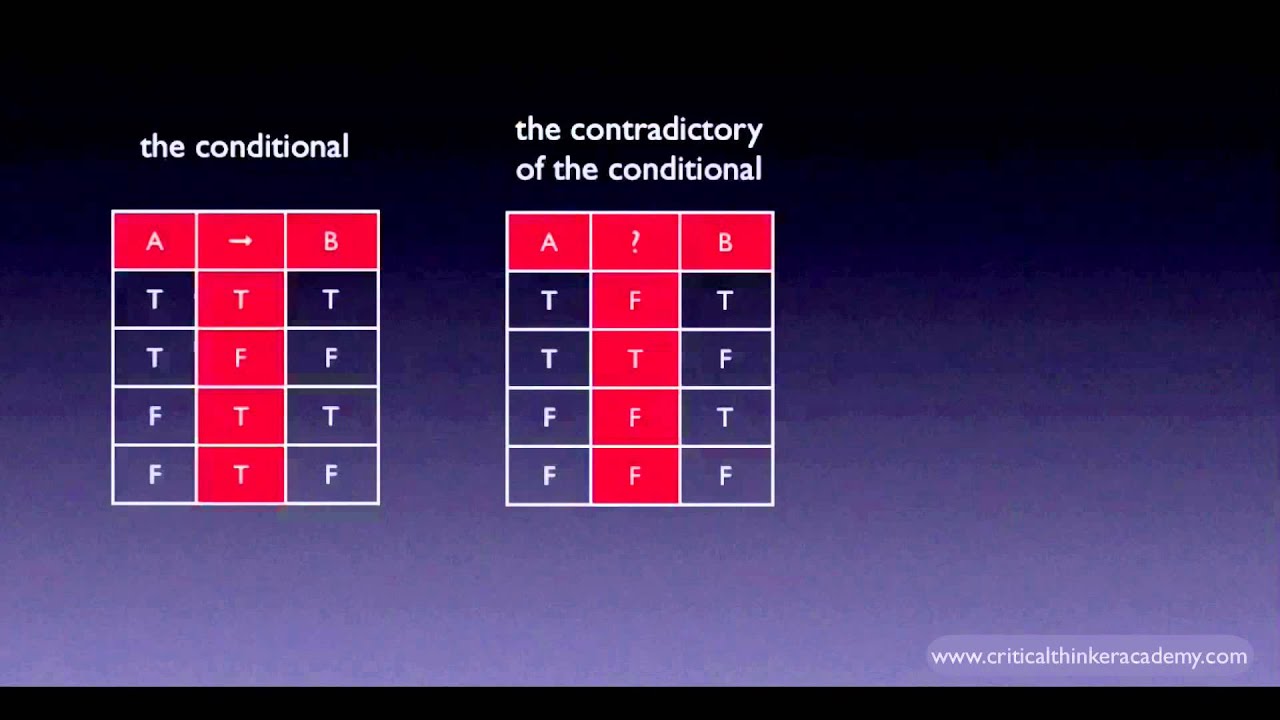 the conditional

| A | → | B |
|---|---|---|
| T | T | T |
| T | F | F |
| F | T | T |
| F | T | F |

the contradictory of the conditional

| A | ? | B |
|---|---|---|
| T | F | T |
| T | T | F |
| F | F | T |
| F | F | F |

www.criticalthinkeracademy.com